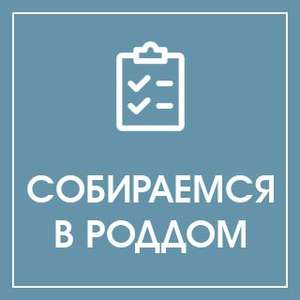 СОБИРАЕМСЯ
В РОДДОМ